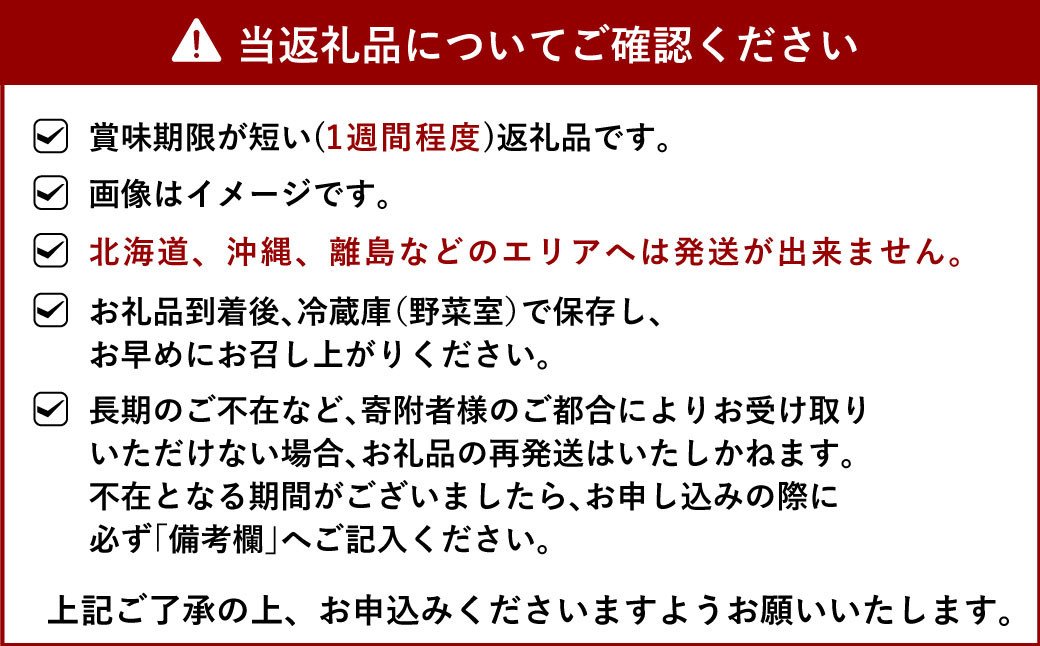 当返礼品についてご確認ください

賞味期限が短い(1週間程度)返礼品です。

画像はイメージです。

北海道、沖縄、離島などのエリアへは発送が出来ません。

お礼品到着後、冷蔵庫(野菜室)で保存し、お早めにお召し上がりください。

長期のご不在など、寄附者様のご都合によりお受け取りいただけない場合、お礼品の再発送はいたしかねます。不在となる期間がございましたら、お申し込みの際に必ず「備考欄」へご記入ください。

上記ご了承の上、お申込みくださいますようお願いいたします。